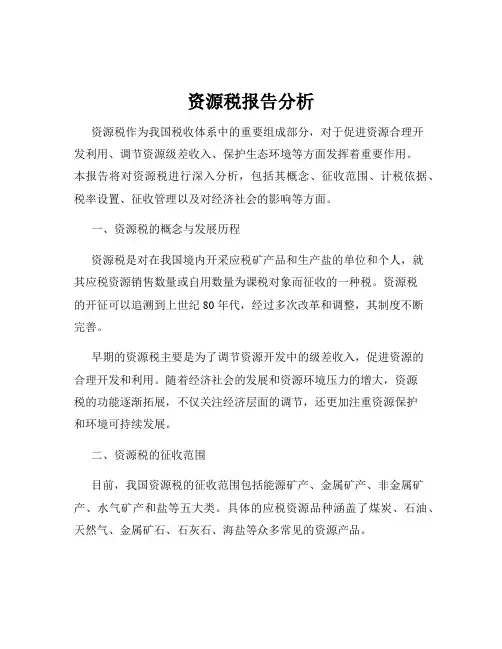 资源税报告分析

资源税作为我国税收体系中的重要组成部分，对于促进资源合理开发利用、调节资源级差收入、保护生态环境等方面发挥着重要作用。本报告将对资源税进行深入分析，包括其概念、征收范围、计税依据、税率设置、征收管理以及对经济社会的影响等方面。

一、资源税的概念与发展历程

资源税是对在我国境内开采应税矿产品和生产盐的单位和个人，就其应税资源销售数量或自用数量为课税对象而征收的一种税。资源税的开征可以追溯到上世纪 80 年代，经过多次改革和调整，其制度不断完善。

早期的资源税主要是为了调节资源开发中的级差收入，促进资源的合理开发和利用。随着经济社会的发展和资源环境压力的增大，资源税的功能逐渐拓展，不仅关注经济层面的调节，还更加注重资源保护和环境可持续发展。

二、资源税的征收范围

目前，我国资源税的征收范围包括能源矿产、金属矿产、非金属矿产、水气矿产和盐等五大类。具体的应税资源品种涵盖了煤炭、石油、天然气、金属矿石、石灰石、海盐等众多常见的资源产品。